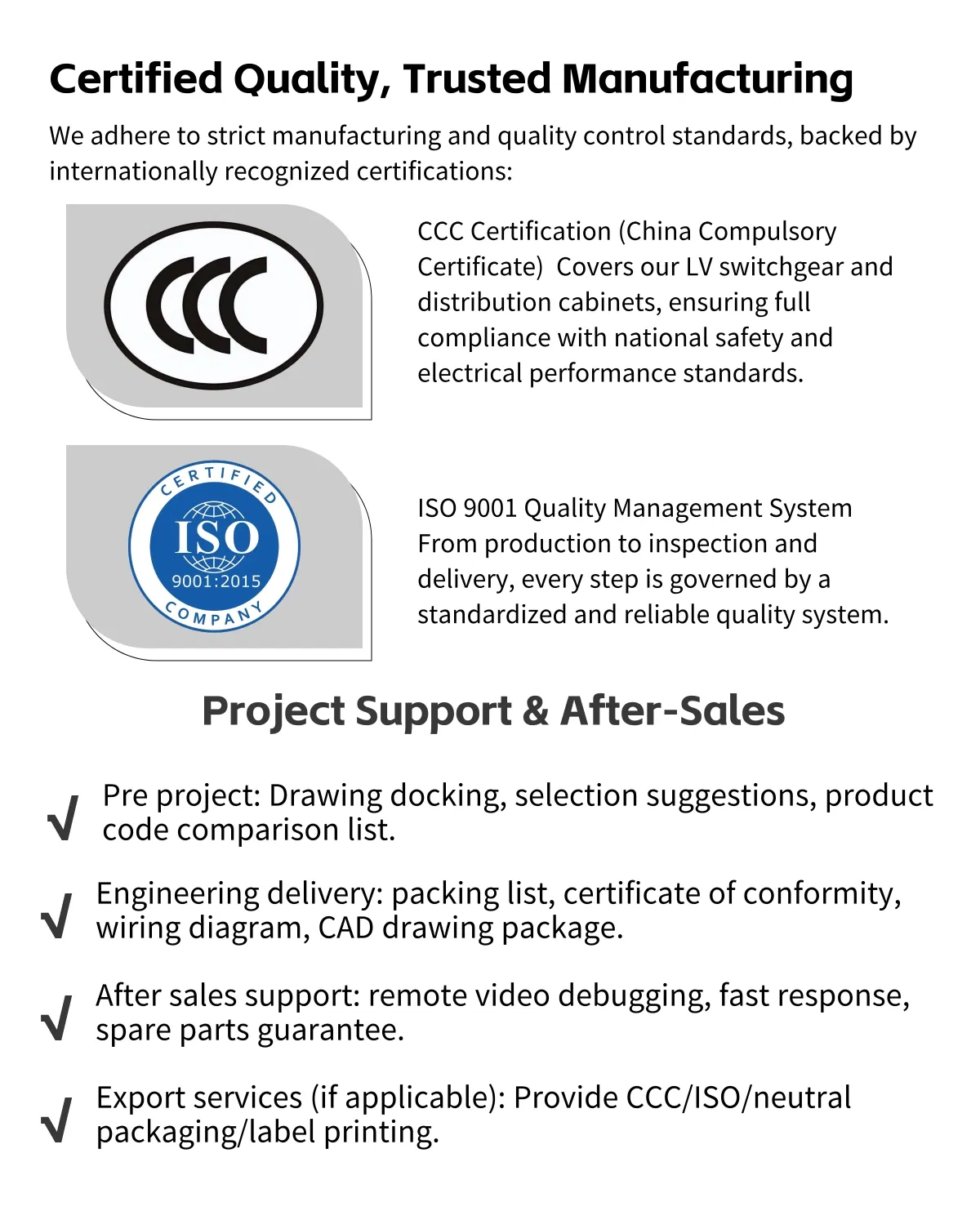 Certified Quality, Trusted Manufacturing

We adhere to strict manufacturing and quality control standards, backed by internationally recognized certifications:

CCC

CCC Certification (China Compulsory Certificate) Covers our LV switchgear and distribution cabinets, ensuring full compliance with national safety and electrical performance standards.

CERTIFIED ISO 9001:2015 COMPANY

ISO 9001 Quality Management System From production to inspection and delivery, every step is governed by a standardized and reliable quality system.

Project Support & After-Sales

√ Pre project: Drawing docking, selection suggestions, product code comparison list.

√ Engineering delivery: packing list, certificate of conformity, wiring diagram, CAD drawing package.

√ After sales support: remote video debugging, fast response, spare parts guarantee.

√ Export services (if applicable): Provide CCC/ISO/neutral packaging/label printing.